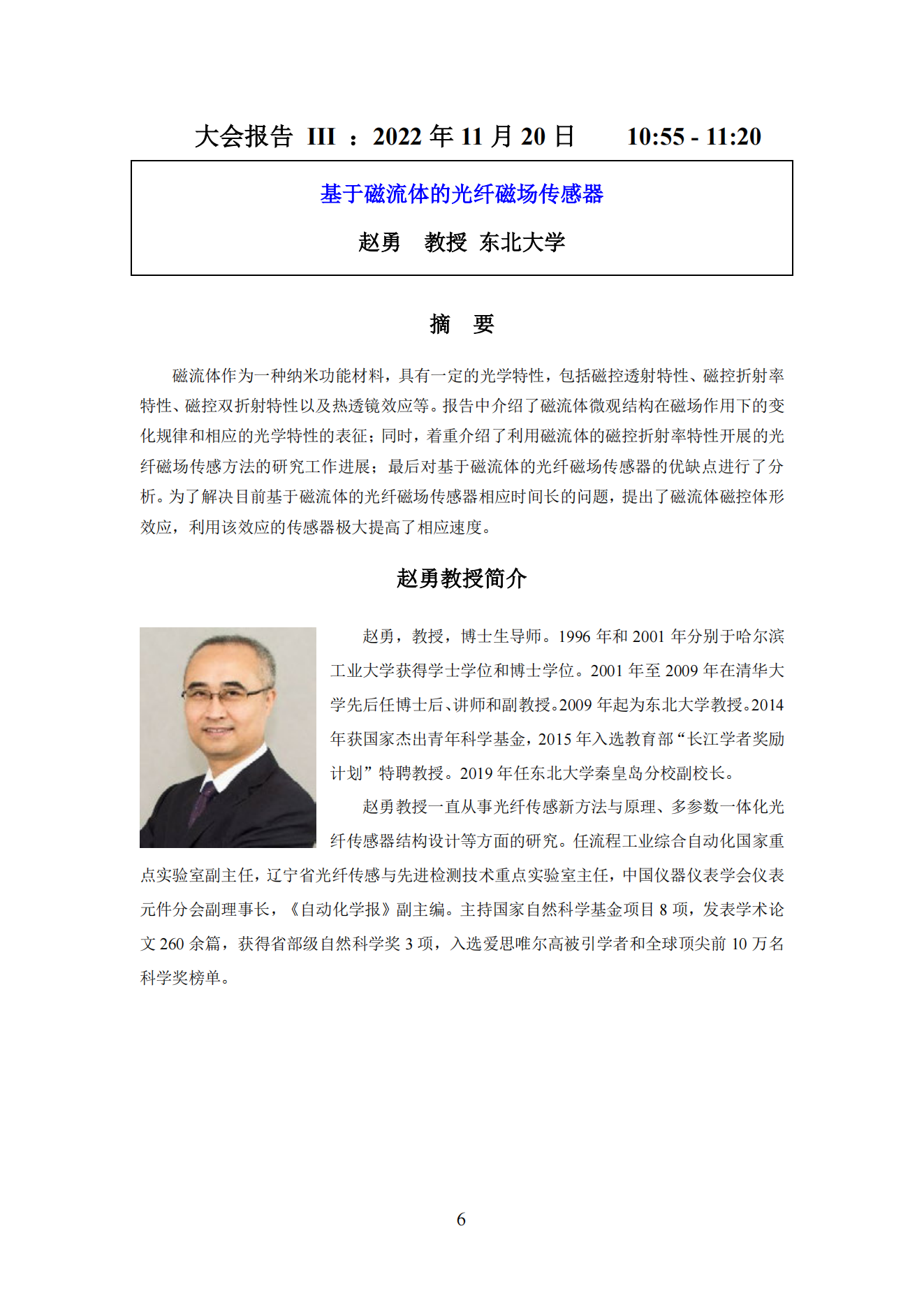 大会报告 III ：2022 年 11 月 20 日 10:55 - 11:20

基于磁流体的光纤磁场传感器

赵勇 教授 东北大学

摘 要

磁流体作为一种纳米功能材料，具有一定的光学特性，包括磁控透射特性、磁控折射率特性、磁控双折射特性以及热透镜效应等。报告中介绍了磁流体微观结构在磁场作用下的变化规律和相应的光学特性的表征；同时，着重介绍了利用磁流体的磁控折射率特性开展的光纤磁场传感方法的研究工作进展；最后对基于磁流体的光纤磁场传感器的优缺点进行了分析。为了解决目前基于磁流体的光纤磁场传感器相应时间长的问题，提出了磁流体磁控体形效应，利用该效应的传感器极大提高了相应速度。

赵勇教授简介

赵勇，教授，博士生导师。1996 年和 2001 年分别于哈尔滨工业大学获得学士学位和博士学位。2001 年至 2009 年在清华大学先后任博士后、讲师和副教授。2009 年起为东北大学教授。2014 年获国家杰出青年科学基金，2015 年入选教育部“长江学者奖励计划”特聘教授。2019 年任东北大学秦皇岛分校副校长。

赵勇教授一直从事光纤传感新方法与原理、多参数一体化光纤传感器结构设计等方面的研究。任流程工业综合自动化国家重点实验室副主任，辽宁省光纤传感与先进检测技术重点实验室主任，中国仪器仪表学会仪表元件分会副理事长，《自动化学报》副主编。主持国家自然科学基金项目 8 项，发表学术论文 260 余篇，获得省部级自然科学奖 3 项，入选爱思唯尔高被引学者和全球顶尖前 10 万名科学奖榜单。

6